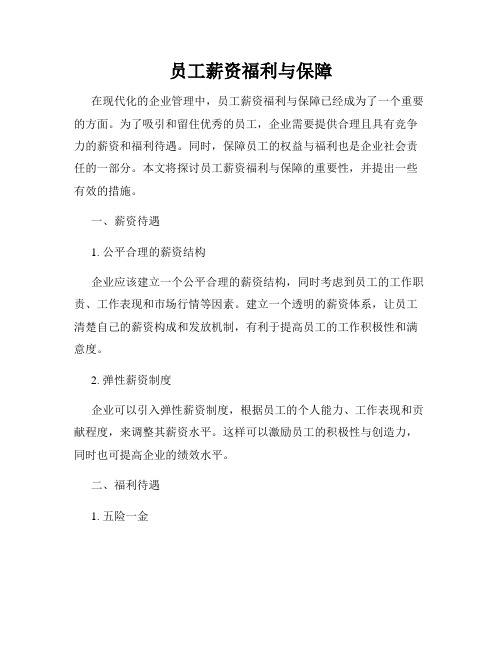 员工薪资福利与保障

在现代化的企业管理中，员工薪资福利与保障已经成为了一个重要的方面。为了吸引和留住优秀的员工，企业需要提供合理且具有竞争力的薪资和福利待遇。同时，保障员工的权益与福利也是企业社会责任的一部分。本文将探讨员工薪资福利与保障的重要性，并提出一些有效的措施。

一、薪资待遇

1. 公平合理的薪资结构

企业应该建立一个公平合理的薪资结构，同时考虑到员工的工作职责、工作表现和市场行情等因素。建立一个透明的薪资体系，让员工清楚自己的薪资构成和发放机制，有利于提高员工的工作积极性和满意度。

2. 弹性薪资制度

企业可以引入弹性薪资制度，根据员工的个人能力、工作表现和贡献程度，来调整其薪资水平。这样可以激励员工的积极性与创造力，同时也可提高企业的绩效水平。

二、福利待遇

1. 五险一金